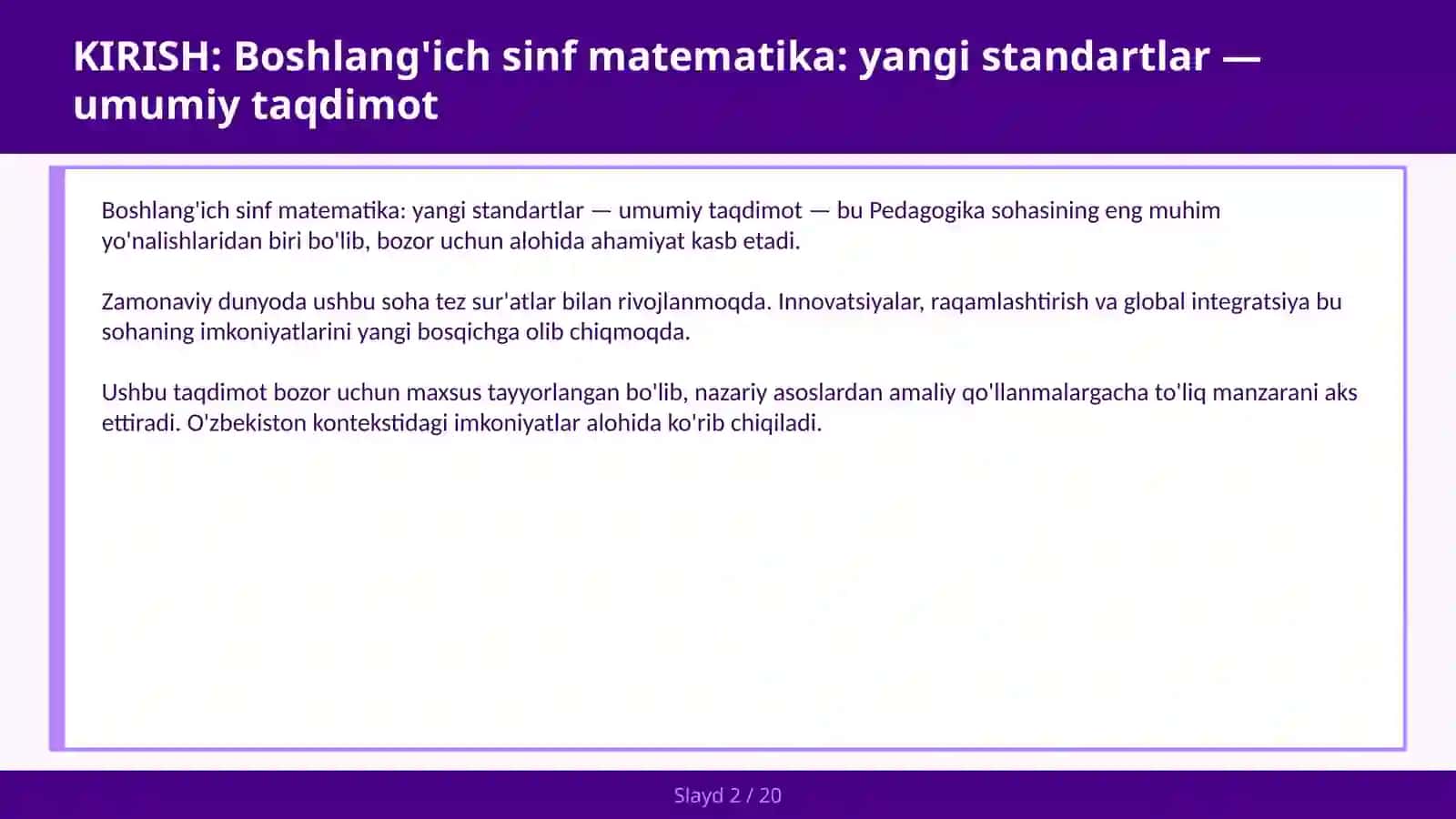 KIRISH: Boshlang'ich sinf matematika: yangi standartlar — umumiy taqdimot

Boshlang'ich sinf matematika: yangi standartlar — umumiy taqdimot — bu Pedagogika sohasining eng muhim yo'nalishlaridan biri bo'lib, bozor uchun alohida ahamiyat kasb etadi.

Zamonaviy dunyoda ushbu soha tez sur'atlar bilan rivojlanmoqda. Innovatsiyalar, raqamlashtirish va global integratsiya bu sohaning imkoniyatlarini yangi bosqichga olib chiqmoqda.

Ushbu taqdimot bozor uchun maxsus tayyorlangan bo'lib, nazariy asoslardan amaliy qo'llanmalargacha to'liq manzarani aks ettiradi. O'zbekiston kontekstidagi imkoniyatlar alohida ko'rib chiqiladi.

Slayd 2 / 20